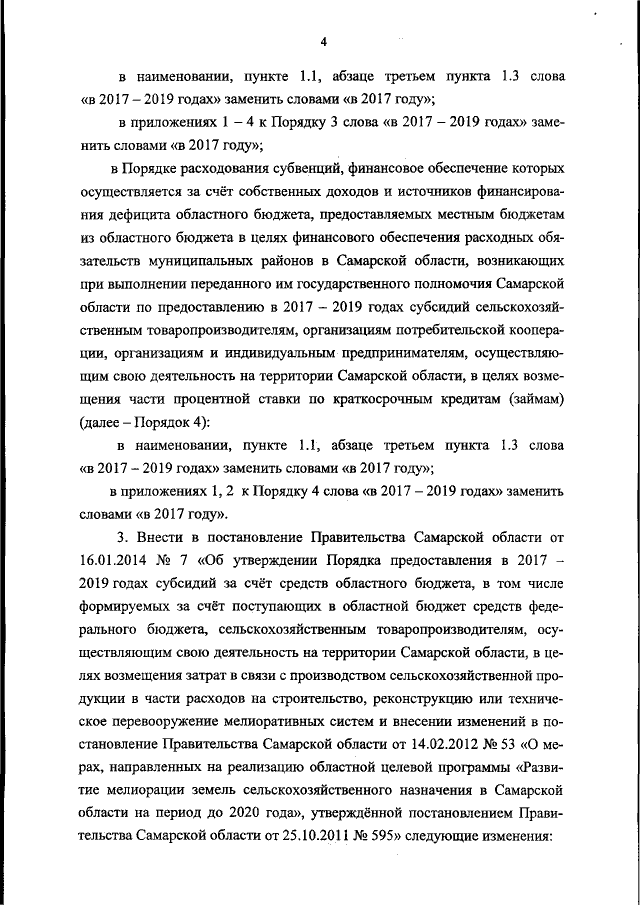 4

в наименовании, пункте 1.1, абзаце третьем пункта 1.3 слова «в 2017 – 2019 годах» заменить словами «в 2017 году»;

в приложениях 1 – 4 к Порядку 3 слова «в 2017 – 2019 годах» заменить словами «в 2017 году»;

в Порядке расходования субвенций, финансовое обеспечение которых осуществляется за счёт собственных доходов и источников финансирования дефицита областного бюджета, предоставляемых местным бюджетам из областного бюджета в целях финансового обеспечения расходных обязательств муниципальных районов в Самарской области, возникающих при выполнении переданного им государственного полномочия Самарской области по предоставлению в 2017 – 2019 годах субсидий сельскохозяйственным товаропроизводителям, организациям потребительской кооперации, организациям и индивидуальным предпринимателям, осуществляющим свою деятельность на территории Самарской области, в целях возмещения части процентной ставки по краткосрочным кредитам (займам) (далее – Порядок 4):

в наименовании, пункте 1.1, абзаце третьем пункта 1.3 слова «в 2017 – 2019 годах» заменить словами «в 2017 году»;

в приложениях 1, 2 к Порядку 4 слова «в 2017 – 2019 годах» заменить словами «в 2017 году».

3. Внести в постановление Правительства Самарской области от 16.01.2014 № 7 «Об утверждении Порядка предоставления в 2017 – 2019 годах субсидий за счёт средств областного бюджета, в том числе формируемых за счёт поступающих в областной бюджет средств федерального бюджета, сельскохозяйственным товаропроизводителям, осуществляющим свою деятельность на территории Самарской области, в целях возмещения затрат в связи с производством сельскохозяйственной продукции в части расходов на строительство, реконструкцию или техническое перевооружение мелиоративных систем и внесении изменений в постановление Правительства Самарской области от 14.02.2012 № 53 «О мерах, направленных на реализацию областной целевой программы «Развитие мелиорации земель сельскохозяйственного назначения в Самарской области на период до 2020 года», утверждённой постановлением Правительства Самарской области от 25.10.2011 № 595» следующие изменения: